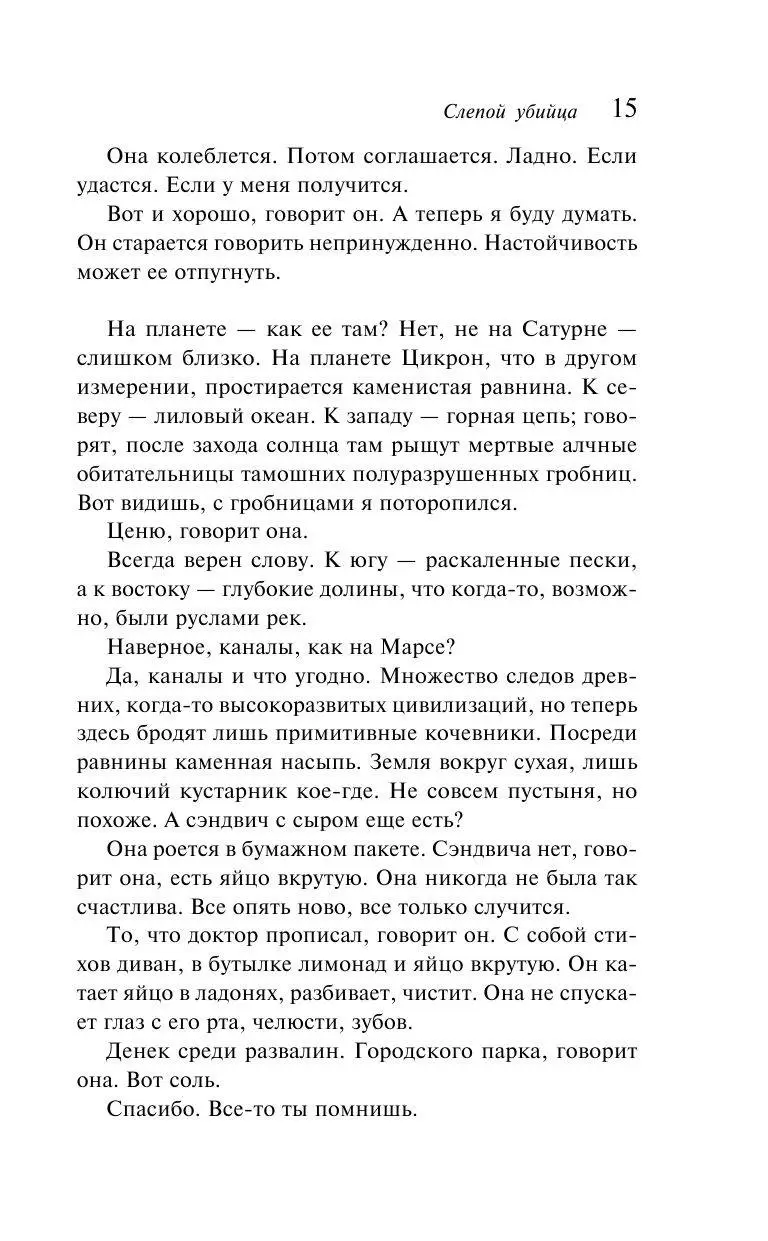 Слепой убийца 15

Она колеблется. Потом соглашается. Ладно. Если удастся. Если у меня получится.

Вот и хорошо, говорит он. А теперь я буду думать. Он старается говорить непринужденно. Настойчивость может ее отпугнуть.

На планете — как ее там? Нет, не на Сатурне — слишком близко. На планете Цикрон, что в другом измерении, простирается каменистая равнина. К северу — лиловый океан. К западу — горная цепь; говорят, после захода солнца там рыщут мертвые алчные обитательницы тамошних полуразрушенных гробниц. Вот видишь, с гробницами я поторопился.

Ценю, говорит она.

Всегда верен слову. К югу — раскаленные пески, а к востоку — глубокие долины, что когда-то, возможно, были руслами рек.

Наверное, каналы, как на Марсе?

Да, каналы и что угодно. Множество следов древних, когда-то высокоразвитых цивилизаций, но теперь здесь бродят лишь примитивные кочевники. Посреди равнины каменная насыпь. Земля вокруг сухая, лишь колючий кустарник кое-где. Не совсем пустыня, но похоже. А сэндвич с сыром еще есть?

Она роется в бумажном пакете. Сэндвича нет, говорит она, есть яйцо вкрутую. Она никогда не была так счастлива. Все опять ново, все только случится.

То, что доктор прописал, говорит он. С собой стихов диван, в бутылке лимонад и яйцо вкрутую. Он катает яйцо в ладонях, разбивает, чистит. Она не спускает глаз с его рта, челюсти, зубов.

Денек среди развалин. Городского парка, говорит она. Вот соль.

Спасибо. Все-то ты помнишь.